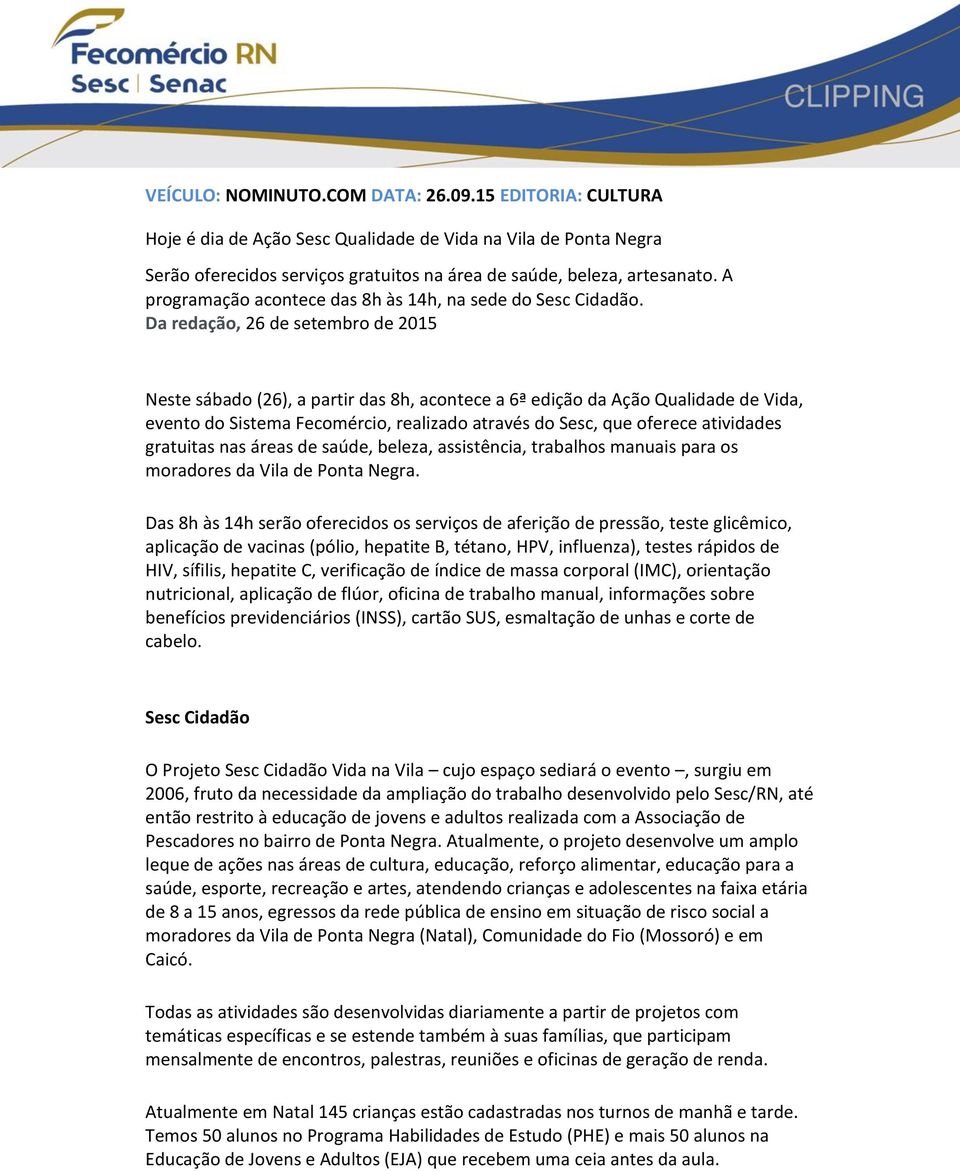 Fecomércio RN
Sesc | Senac

CLIPPING

VEÍCULO: NOMINUTO.COM DATA: 26.09.15 EDITORIA: CULTURA

Hoje é dia de Ação Sesc Qualidade de Vida na Vila de Ponta Negra

Serão oferecidos serviços gratuitos na área de saúde, beleza, artesanato. A programação acontece das 8h às 14h, na sede do Sesc Cidadão.
Da redação, 26 de setembro de 2015

Neste sábado (26), a partir das 8h, acontece a 6ª edição da Ação Qualidade de Vida, evento do Sistema Fecomércio, realizado através do Sesc, que oferece atividades gratuitas nas áreas de saúde, beleza, assistência, trabalhos manuais para os moradores da Vila de Ponta Negra.

Das 8h às 14h serão oferecidos os serviços de aferição de pressão, teste glicêmico, aplicação de vacinas (pólio, hepatite B, tétano, HPV, influenza), testes rápidos de HIV, sífilis, hepatite C, verificação de índice de massa corporal (IMC), orientação nutricional, aplicação de flúor, oficina de trabalho manual, informações sobre benefícios previdenciários (INSS), cartão SUS, esmaltação de unhas e corte de cabelo.

Sesc Cidadão

O Projeto Sesc Cidadão Vida na Vila – cujo espaço sediará o evento –, surgiu em 2006, fruto da necessidade da ampliação do trabalho desenvolvido pelo Sesc/RN, até então restrito à educação de jovens e adultos realizada com a Associação de Pescadores no bairro de Ponta Negra. Atualmente, o projeto desenvolve um amplo leque de ações nas áreas de cultura, educação, reforço alimentar, educação para a saúde, esporte, recreação e artes, atendendo crianças e adolescentes na faixa etária de 8 a 15 anos, egressos da rede pública de ensino em situação de risco social a moradores da Vila de Ponta Negra (Natal), Comunidade do Fio (Mossoró) e em Caicó.

Todas as atividades são desenvolvidas diariamente a partir de projetos com temáticas específicas e se estende também à suas famílias, que participam mensalmente de encontros, palestras, reuniões e oficinas de geração de renda.

Atualmente em Natal 145 crianças estão cadastradas nos turnos de manhã e tarde. Temos 50 alunos no Programa Habilidades de Estudo (PHE) e mais 50 alunos na Educação de Jovens e Adultos (EJA) que recebem uma ceia antes da aula.